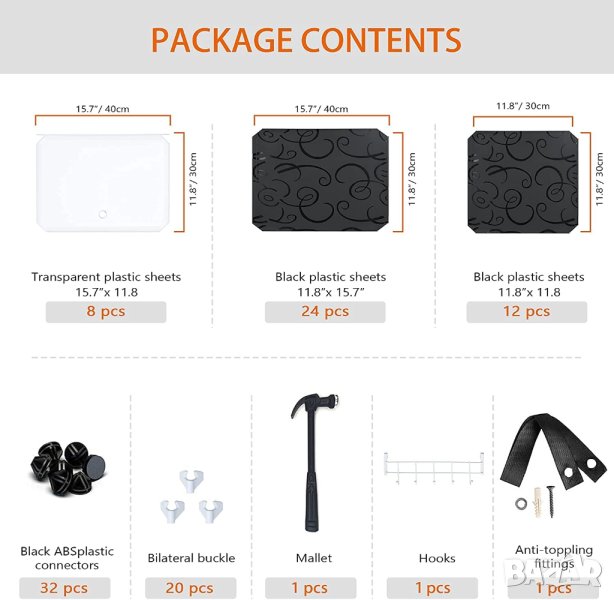 PACKAGE CONTENTS

15.7"/ 40cm

11.8"/ 30cm

Transparent plastic sheets
15.7"x 11.8

8 pcs

15.7"/ 40cm

11.8"/ 30cm

Black plastic sheets
11.8"x 15.7"

24 pcs

11.8"/ 30cm

11.8"/ 30cm

Black plastic sheets
11.8"x 11.8

12 pcs

Black ABSplastic connectors

32 pcs

Bilateral buckle

20 pcs

Mallet

1 pcs

Hooks

1 pcs

Anti-toppling fittings

1 pcs

BAZAR